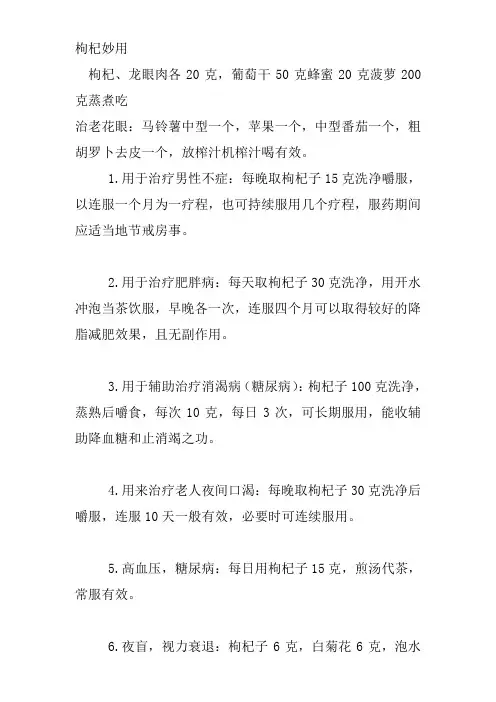 枸杞妙用

枸杞、龙眼肉各 20 克，葡萄干 50 克蜂蜜 20 克菠萝 200 克蒸煮吃

治老花眼：马铃薯中型一个，苹果一个，中型番茄一个，粗胡罗卜去皮一个，放榨汁机榨汁喝有效。

1.用于治疗男性不症：每晚取枸杞子 15 克洗净嚼服，以连服一个月为一疗程，也可持续服用几个疗程，服药期间应适当地节戒房事。

2.用于治疗肥胖病：每天取枸杞子 30 克洗净，用开水冲泡当茶饮服，早晚各一次，连服四个月可以取得较好的降脂减肥效果，且无副作用。

3.用于辅助治疗消渴病（糖尿病）：枸杞子 100 克洗净，蒸熟后嚼食，每次 10 克，每日 3 次，可长期服用，能收辅助降血糖和止消渴之功。

4.用来治疗老人夜间口渴：每晚取枸杞子 30 克洗净后嚼服，连服 10 天一般有效，必要时可连续服用。

5.高血压，糖尿病：每日用枸杞子 15 克，煎汤代茶，常服有效。

6.夜盲，视力衰退：枸杞子 6 克，白菊花 6 克，泡水